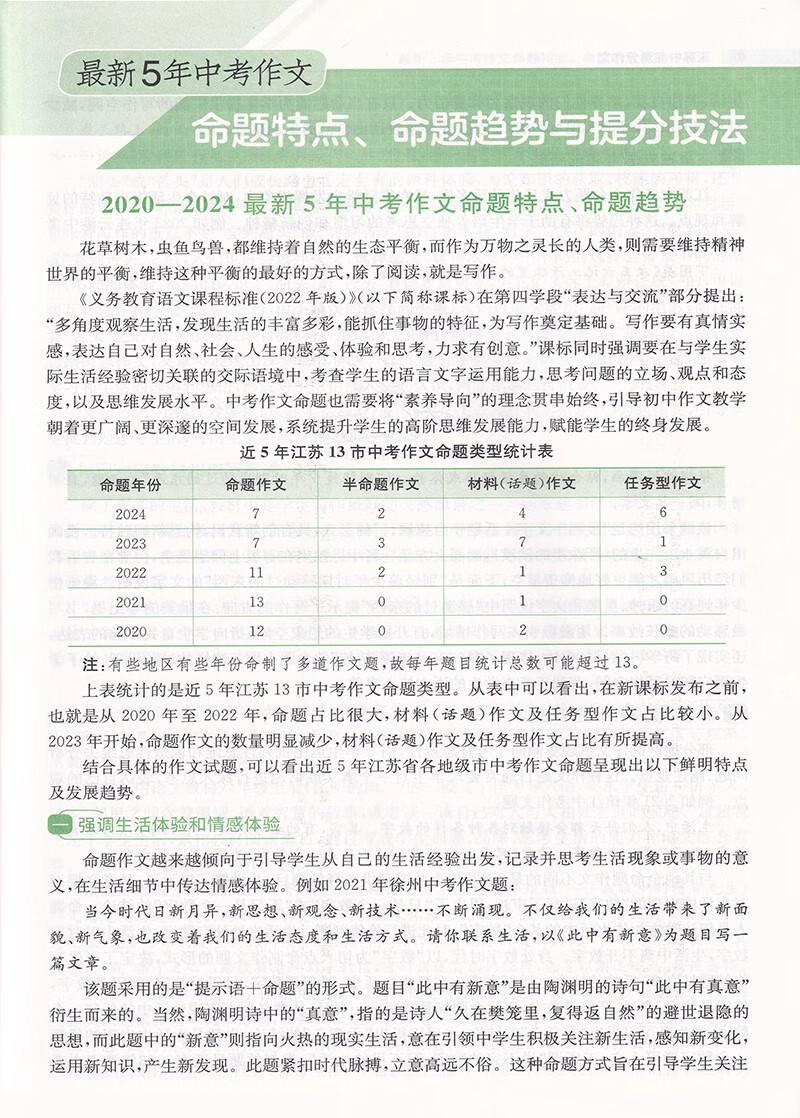 最新5年中考作文

命题特点、命题趋势与提分技法

2020—2024 最新 5 年中考作文命题特点、命题趋势

花草树木，虫鱼鸟兽，都维持着自然的生态平衡，而作为万物之灵长的人类，则需要维持精神世界的平衡，维持这种平衡的最好的方式，除了阅读，就是写作。

《义务教育语文课程标准(2022 年版)》(以下简称课标)在第四学段“表达与交流”部分提出：“多角度观察生活，发现生活的丰富多彩，能抓住事物的特征，为写作奠定基础。写作要有真情实感，表达自己对自然、社会、人生的感受、体验和思考，力求有创意。”课标同时强调要在与学生实际生活经验密切关联的交际语境中，考查学生的语言文字运用能力，思考问题的立场、观点和态度，以及思维发展水平。中考作文命题也需要将“素养导向”的理念贯串始终，引导初中作文教学朝着更广阔、更深邃的空间发展，系统提升学生的高阶思维发展能力，赋能学生的终身发展。

近 5 年江苏 13 市中考作文命题类型统计表

| 命题年份 | 命题作文 | 半命题作文 | 材料(话题)作文 | 任务型作文 |
|---|---|---|---|---|
| 2024 | 7 | 2 | 4 | 6 |
| 2023 | 7 | 3 | 7 | 1 |
| 2022 | 11 | 2 | 1 | 3 |
| 2021 | 13 | 0 | 1 | 0 |
| 2020 | 12 | 0 | 2 | 0 |

注：有些地区有些年份命制了多道作文题，故每年题目统计总数可能超过 13。

上表统计的是近 5 年江苏 13 市中考作文命题类型。从表中可以看出，在新课标发布之前，也就是从 2020 年至 2022 年，命题占比很大，材料(话题)作文及任务型作文占比较小。从 2023 年开始，命题作文的数量明显减少，材料(话题)作文及任务型作文占比有所提高。

结合具体的作文试题，可以看出近 5 年江苏省各地级市中考作文命题呈现出以下鲜明特点及发展趋势。

一 强调生活体验和情感体验

命题作文越来越倾向于引导学生从自己的生活经验出发，记录并思考生活现象或事物的意义，在生活细节中传达情感体验。例如 2021 年徐州中考作文题：

当今时代日新月异，新思想、新观念、新技术……不断涌现。不仅给我们的生活带来了新面貌、新气象，也改变着我们的生活态度和生活方式。请你联系生活，以《此中有新意》为题目写一篇文章。

该题采用的是“提示语＋命题”的形式。题目“此中有新意”是由陶渊明的诗句“此中有真意”衍生而来的。当然，陶渊明诗中的“真意”，指的是诗人“久在樊笼里，复得返自然”的避世退隐的思想，而此题中的“新意”则指向火热的现实生活，意在引领中学生积极关注新生活，感知新变化，运用新知识，产生新发现。此题紧扣时代脉搏，立意高远不俗。这种命题方式旨在引导学生关注